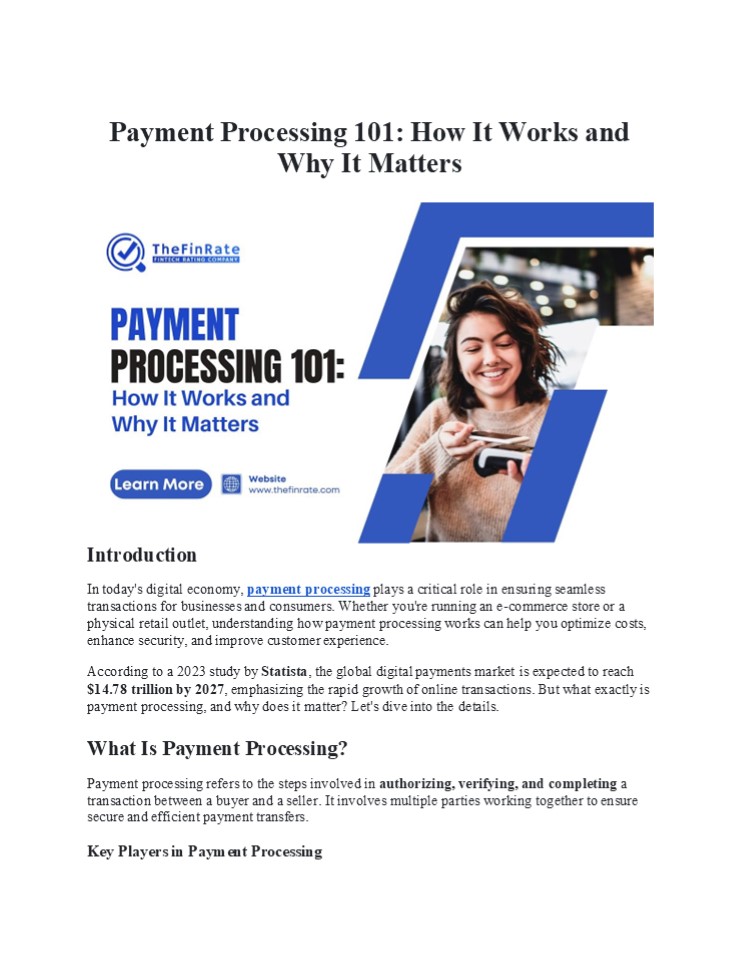 Payment Processing 101: How It Works and Why It Matters

TheFinRate
FINTECH RATING COMPANY

PAYMENT PROCESSING 101:
How It Works and Why It Matters

Learn More

Website
www.thefinrate.com

Introduction

In today's digital economy, payment processing plays a critical role in ensuring seamless transactions for businesses and consumers. Whether you're running an e-commerce store or a physical retail outlet, understanding how payment processing works can help you optimize costs, enhance security, and improve customer experience.

According to a 2023 study by Statista, the global digital payments market is expected to reach $14.78 trillion by 2027, emphasizing the rapid growth of online transactions. But what exactly is payment processing, and why does it matter? Let's dive into the details.

What Is Payment Processing?

Payment processing refers to the steps involved in authorizing, verifying, and completing a transaction between a buyer and a seller. It involves multiple parties working together to ensure secure and efficient payment transfers.

Key Players in Payment Processing